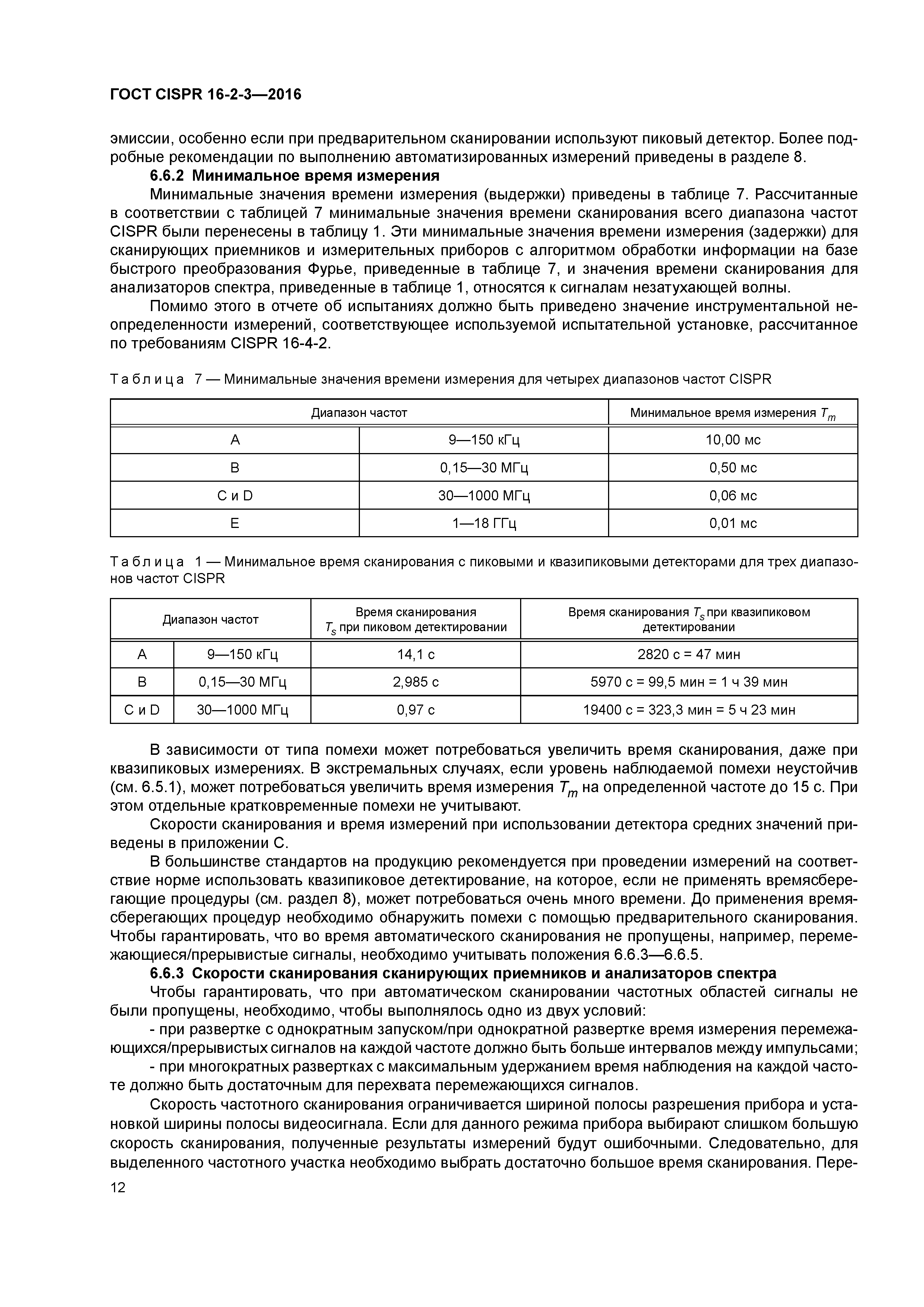 ГОСТ CISPR 16-2-3—2016

эмиссии, особенно если при предварительном сканировании используют пиковый детектор. Более подробные рекомендации по выполнению автоматизированных измерений приведены в разделе 8.

6.6.2 Минимальное время измерения

Минимальные значения времени измерения (выдержки) приведены в таблице 7. Рассчитанные в соответствии с таблицей 7 минимальные значения времени сканирования всего диапазона частот CISPR были перенесены в таблицу 1. Эти минимальные значения времени измерения (задержки) для сканирующих приемников и измерительных приборов с алгоритмом обработки информации на базе быстрого преобразования Фурье, приведенные в таблице 7, и значения времени сканирования для анализаторов спектра, приведенные в таблице 1, относятся к сигналам незатухающей волны.

Помимо этого в отчете об испытаниях должно быть приведено значение инструментальной неопределенности измерений, соответствующее используемой испытательной установке, рассчитанное по требованиям CISPR 16-4-2.

Таблица 7 — Минимальные значения времени измерения для четырех диапазонов частот CISPR

| Диапазон частот | | Минимальное время измерения $T_m$ |
|---|---|---|
| A | 9—150 кГц | 10,00 мс |
| B | 0,15—30 МГц | 0,50 мс |
| C и D | 30—1000 МГц | 0,06 мс |
| E | 1—18 ГГц | 0,01 мс |

Таблица 1 — Минимальное время сканирования с пиковыми и квазипиковыми детекторами для трех диапазонов частот CISPR

| Диапазон частот | | Время сканирования $T_s$ при пиковом детектировании | Время сканирования $T_s$ при квазипиковом детектировании |
|---|---|---|---|
| A | 9—150 кГц | 14,1 с | 2820 с = 47 мин |
| B | 0,15—30 МГц | 2,985 с | 5970 с = 99,5 мин = 1 ч 39 мин |
| C и D | 30—1000 МГц | 0,97 с | 19400 с = 323,3 мин = 5 ч 23 мин |

В зависимости от типа помехи может потребоваться увеличить время сканирования, даже при квазипиковых измерениях. В экстремальных случаях, если уровень наблюдаемой помехи неустойчив (см. 6.5.1), может потребоваться увеличить время измерения $T_m$ на определенной частоте до 15 с. При этом отдельные кратковременные помехи не учитывают.

Скорости сканирования и время измерений при использовании детектора средних значений приведены в приложении С.

В большинстве стандартов на продукцию рекомендуется при проведении измерений на соответствие норме использовать квазипиковое детектирование, на которое, если не применять времясберегающие процедуры (см. раздел 8), может потребоваться очень много времени. До применения времясберегающих процедур необходимо обнаружить помехи с помощью предварительного сканирования. Чтобы гарантировать, что во время автоматического сканирования не пропущены, например, перемежающиеся/прерывистые сигналы, необходимо учитывать положения 6.6.3—6.6.5.

6.6.3 Скорости сканирования сканирующих приемников и анализаторов спектра

Чтобы гарантировать, что при автоматическом сканировании частотных областей сигналы не были пропущены, необходимо, чтобы выполнялось одно из двух условий:

- при развертке с однократным запуском/при однократной развертке время измерения перемежающихся/прерывистых сигналов на каждой частоте должно быть больше интервалов между импульсами;

- при многократных развертках с максимальным удержанием время наблюдения на каждой частоте должно быть достаточным для перехвата перемежающихся сигналов.

Скорость частотного сканирования ограничивается шириной полосы разрешения прибора и установкой ширины полосы видеосигнала. Если для данного режима прибора выбирают слишком большую скорость сканирования, полученные результаты измерений будут ошибочными. Следовательно, для выделенного частотного участка необходимо выбрать достаточно большое время сканирования. Пере-

12